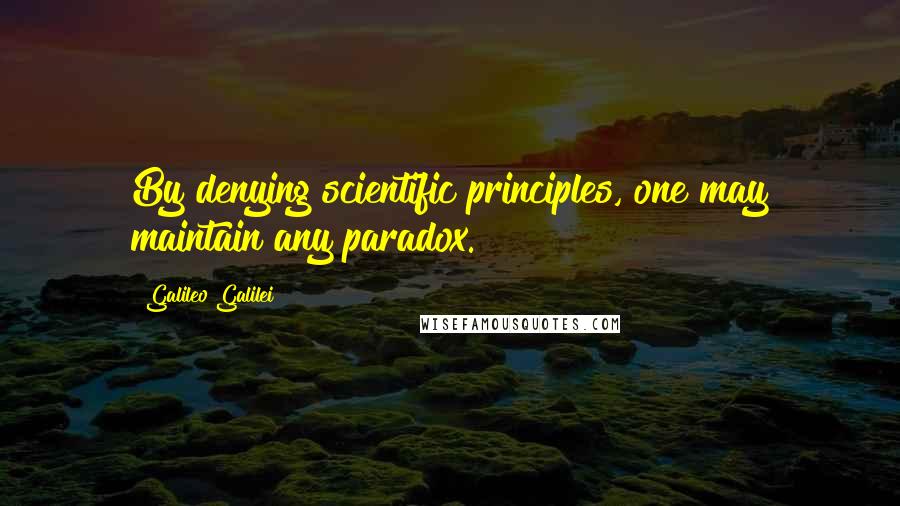 By denying scientific principles, one may maintain any paradox.

Galileo Galilei

WISEFAMOUSQUOTES.COM